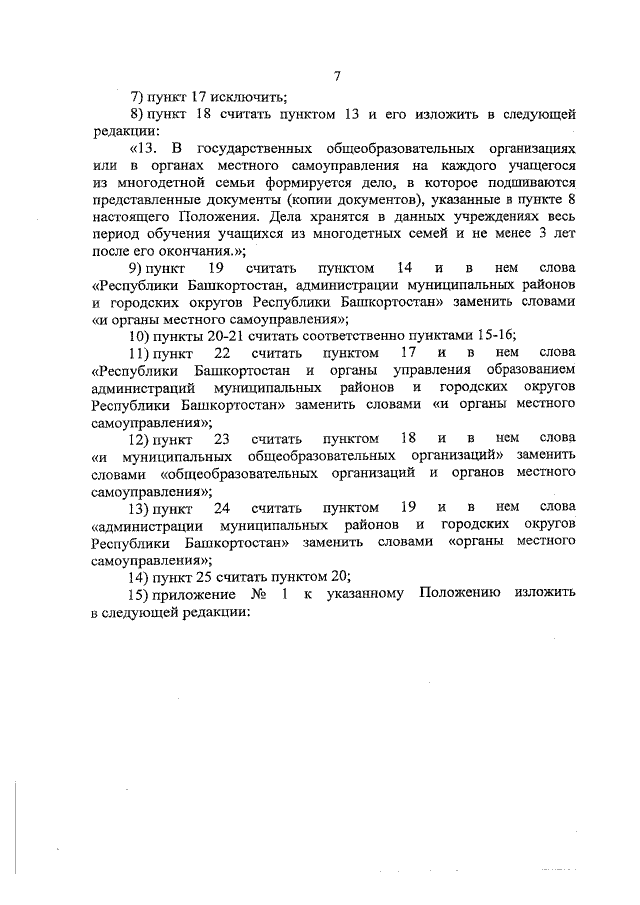 7

7) пункт 17 исключить;

8) пункт 18 считать пунктом 13 и его изложить в следующей редакции:

«13. В государственных общеобразовательных организациях или в органах местного самоуправления на каждого учащегося из многодетной семьи формируется дело, в которое подшиваются представленные документы (копии документов), указанные в пункте 8 настоящего Положения. Дела хранятся в данных учреждениях весь период обучения учащихся из многодетных семей и не менее 3 лет после его окончания.»;

9) пункт 19 считать пунктом 14 и в нем слова «Республики Башкортостан, администрации муниципальных районов и городских округов Республики Башкортостан» заменить словами «и органы местного самоуправления»;

10) пункты 20-21 считать соответственно пунктами 15-16;

11) пункт 22 считать пунктом 17 и в нем слова «Республики Башкортостан и органы управления образованием администраций муниципальных районов и городских округов Республики Башкортостан» заменить словами «и органы местного самоуправления»;

12) пункт 23 считать пунктом 18 и в нем слова «и муниципальных общеобразовательных организаций» заменить словами «общеобразовательных организаций и органов местного самоуправления»;

13) пункт 24 считать пунктом 19 и в нем слова «администрации муниципальных районов и городских округов Республики Башкортостан» заменить словами «органы местного самоуправления»;

14) пункт 25 считать пунктом 20;

15) приложение № 1 к указанному Положению изложить в следующей редакции: